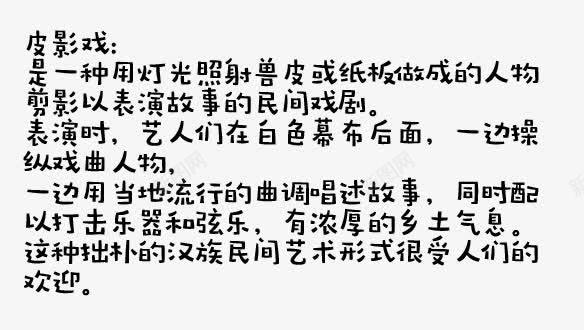 皮影戏:
是一种用灯光照射兽皮或纸板做成的人物剪影以表演故事的民间戏剧。
表演时，艺人们在白色幕布后面，一边操纵戏曲人物，
一边用当地流行的曲调唱述故事，同时配以打击乐器和弦乐，有浓厚的乡土气息。
这种拙朴的汉族民间艺术形式很受人们的欢迎。